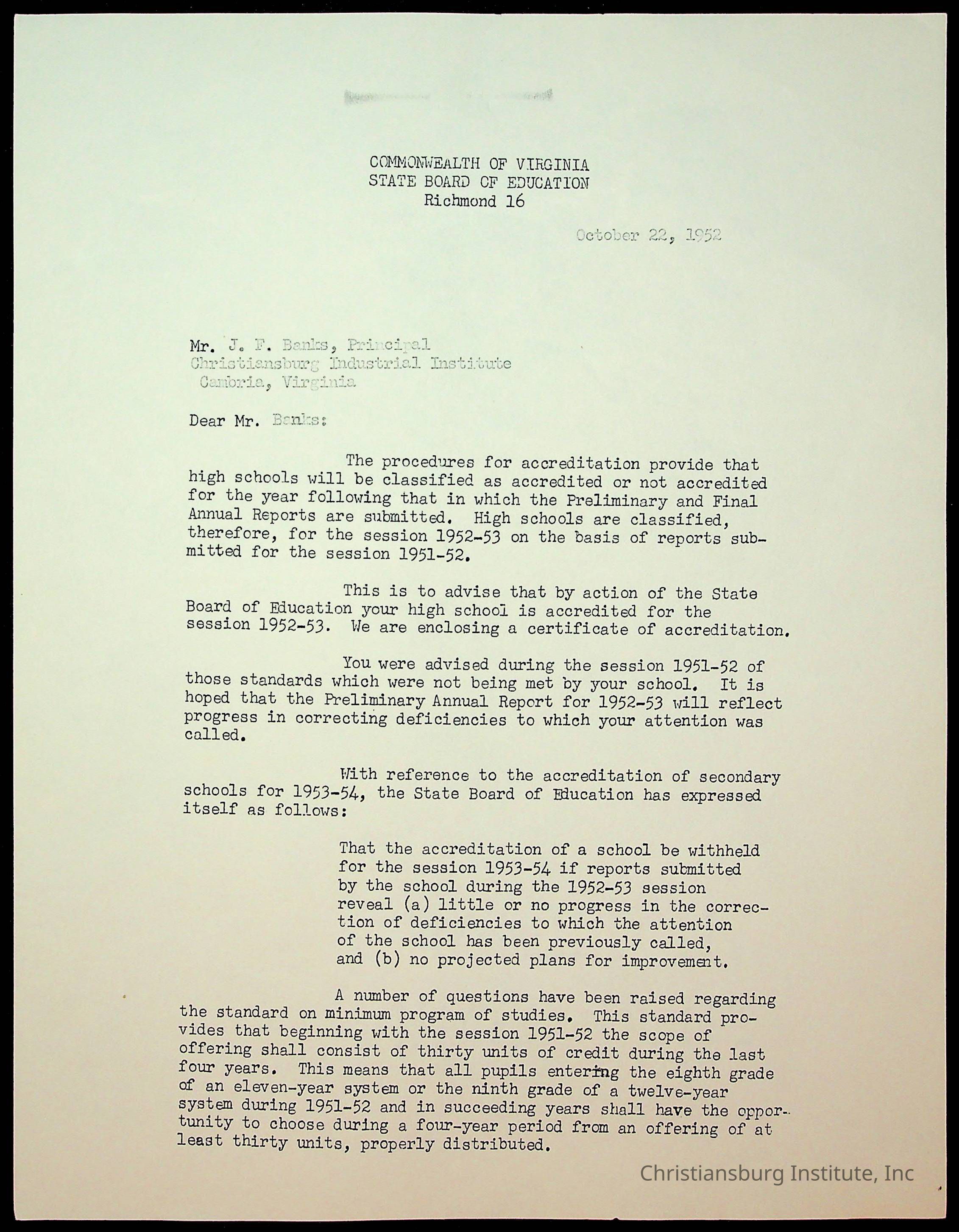 COMMONWEALTH OF VIRGINIA
STATE BOARD OF EDUCATION
Richmond 16

October 22, 1952

Mr. J. F. Banks, Principal
Christiansburg Industrial Institute
Cambria, Virginia

Dear Mr. Banks:

The procedures for accreditation provide that high schools will be classified as accredited or not accredited for the year following that in which the Preliminary and Final Annual Reports are submitted. High schools are classified, therefore, for the session 1952-53 on the basis of reports submitted for the session 1951-52.

This is to advise that by action of the State Board of Education your high school is accredited for the session 1952-53. We are enclosing a certificate of accreditation.

You were advised during the session 1951-52 of those standards which were not being met by your school. It is hoped that the Preliminary Annual Report for 1952-53 will reflect progress in correcting deficiencies to which your attention was called.

With reference to the accreditation of secondary schools for 1953-54, the State Board of Education has expressed itself as follows:

That the accreditation of a school be withheld for the session 1953-54 if reports submitted by the school during the 1952-53 session reveal (a) little or no progress in the correction of deficiencies to which the attention of the school has been previously called, and (b) no projected plans for improvement.

A number of questions have been raised regarding the standard on minimum program of studies. This standard provides that beginning with the session 1951-52 the scope of offering shall consist of thirty units of credit during the last four years. This means that all pupils entering the eighth grade of an eleven-year system or the ninth grade of a twelve-year system during 1951-52 and in succeeding years shall have the opportunity to choose during a four-year period from an offering of at least thirty units, properly distributed.

Christiansburg Institute, Inc